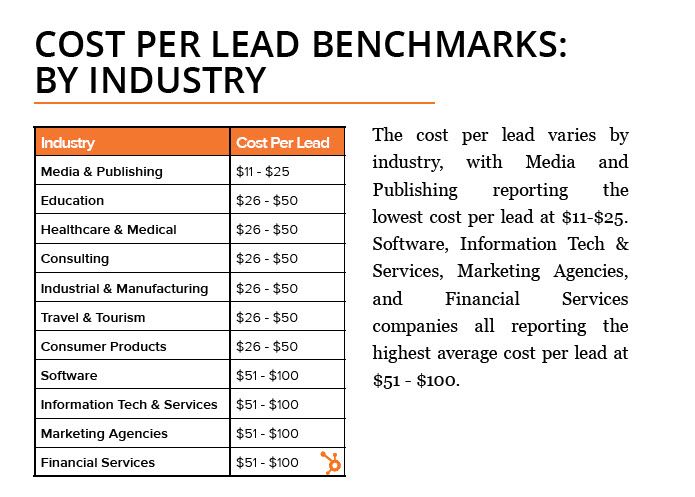 COST PER LEAD BENCHMARKS: BY INDUSTRY

| Industry | Cost Per Lead |
|---|---|
| Media & Publishing | \$11 - \$25 |
| Education | \$26 - \$50 |
| Healthcare & Medical | \$26 - \$50 |
| Consulting | \$26 - \$50 |
| Industrial & Manufacturing | \$26 - \$50 |
| Travel & Tourism | \$26 - \$50 |
| Consumer Products | \$26 - \$50 |
| Software | \$51 - \$100 |
| Information Tech & Services | \$51 - \$100 |
| Marketing Agencies | \$51 - \$100 |
| Financial Services | \$51 - \$100 |

The cost per lead varies by industry, with Media and Publishing reporting the lowest cost per lead at \$11-\$25. Software, Information Tech & Services, Marketing Agencies, and Financial Services companies all reporting the highest average cost per lead at \$51 - \$100.